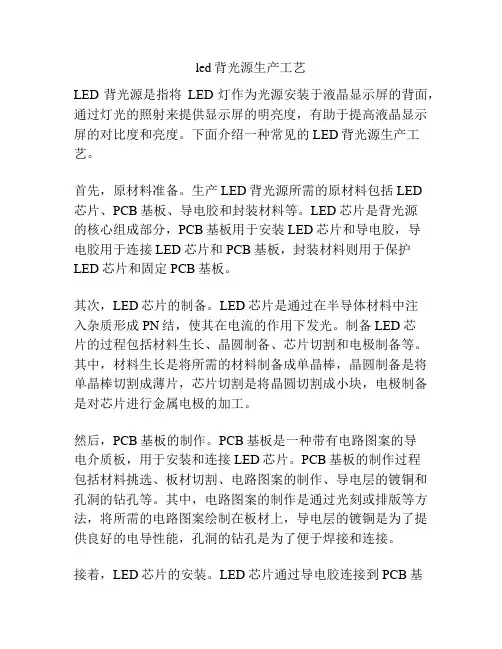 led 背光源生产工艺

LED 背光源是指将 LED 灯作为光源安装于液晶显示屏的背面，通过灯光的照射来提供显示屏的明亮度，有助于提高液晶显示屏的对比度和亮度。下面介绍一种常见的 LED 背光源生产工艺。

首先，原材料准备。生产 LED 背光源所需的原材料包括 LED 芯片、PCB 基板、导电胶和封装材料等。LED 芯片是背光源的核心组成部分，PCB 基板用于安装 LED 芯片和导电胶，导电胶用于连接 LED 芯片和 PCB 基板，封装材料则用于保护 LED 芯片和固定 PCB 基板。

其次，LED 芯片的制备。LED 芯片是通过在半导体材料中注入杂质形成 PN 结，使其在电流的作用下发光。制备 LED 芯片的过程包括材料生长、晶圆制备、芯片切割和电极制备等。其中，材料生长是将所需的材料制备成单晶棒，晶圆制备是将单晶棒切割成薄片，芯片切割是将晶圆切割成小块，电极制备是对芯片进行金属电极的加工。

然后，PCB 基板的制作。PCB 基板是一种带有电路图案的导电介质板，用于安装和连接 LED 芯片。PCB 基板的制作过程包括材料挑选、板材切割、电路图案的制作、导电层的镀铜和孔洞的钻孔等。其中，电路图案的制作是通过光刻或排版等方法，将所需的电路图案绘制在板材上，导电层的镀铜是为了提供良好的电导性能，孔洞的钻孔是为了便于焊接和连接。

接着，LED 芯片的安装。LED 芯片通过导电胶连接到 PCB 基